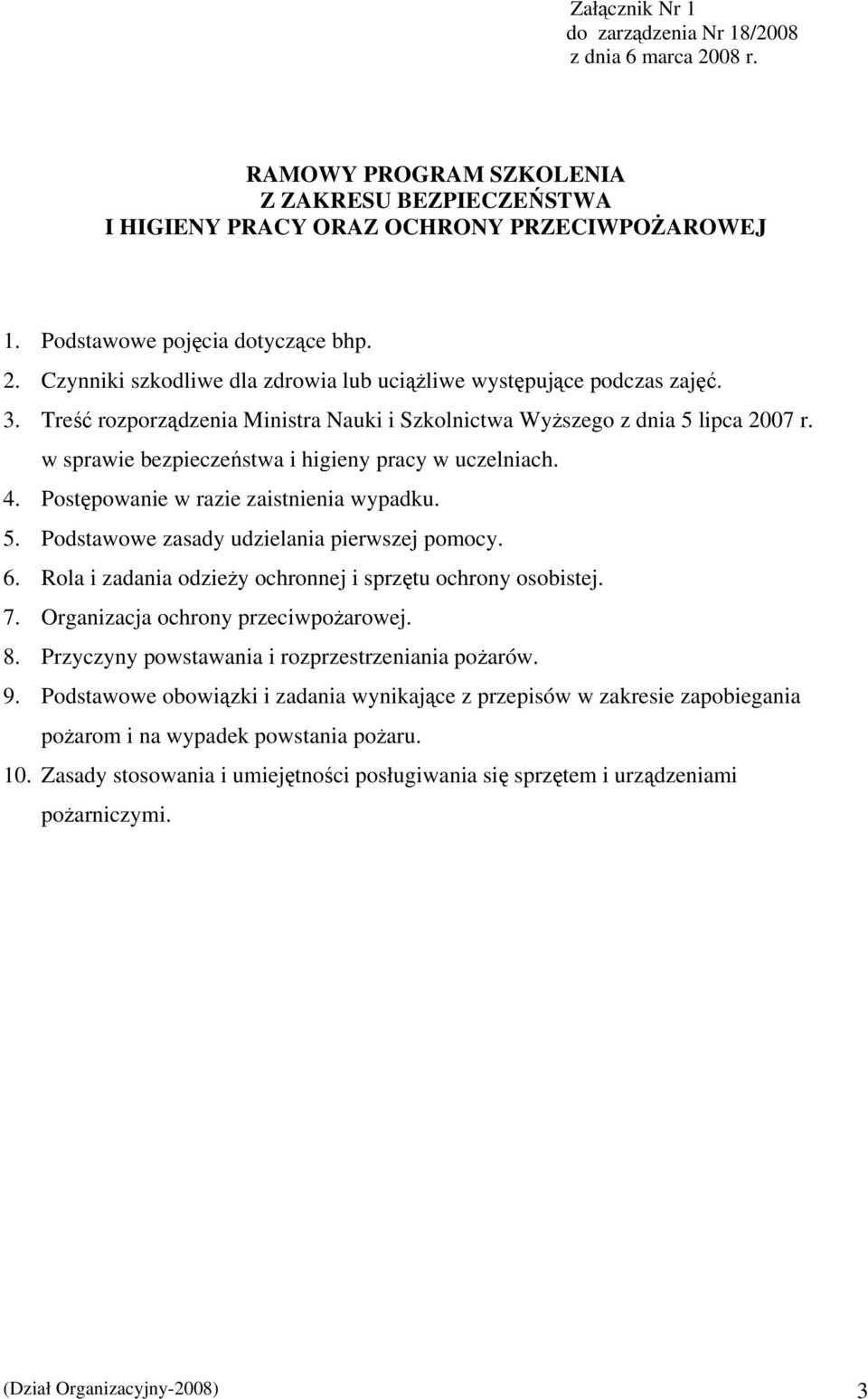 Załącznik Nr 1
do zarządzenia Nr 18/2008
z dnia 6 marca 2008 r.

RAMOWY PROGRAM SZKOLENIA
Z ZAKRESU BEZPIECZEŃSTWA
I HIGIENY PRACY ORAZ OCHRONY PRZECIWPOŻAROWEJ

1. Podstawowe pojęcia dotyczące bhp.
2. Czynniki szkodliwe dla zdrowia lub uciążliwe występujące podczas zajęć.
3. Treść rozporządzenia Ministra Nauki i Szkolnictwa Wyższego z dnia 5 lipca 2007 r. w sprawie bezpieczeństwa i higieny pracy w uczelniach.
4. Postępowanie w razie zaistnienia wypadku.
5. Podstawowe zasady udzielania pierwszej pomocy.
6. Rola i zadania odzieży ochronnej i sprzętu ochrony osobistej.
7. Organizacja ochrony przeciwpożarowej.
8. Przyczyny powstawania i rozprzestrzeniania pożarów.
9. Podstawowe obowiązki i zadania wynikające z przepisów w zakresie zapobiegania pożarom i na wypadek powstania pożaru.
10. Zasady stosowania i umiejętności posługiwania się sprzętem i urządzeniami pożarniczymi.

(Dział Organizacyjny-2008) 3